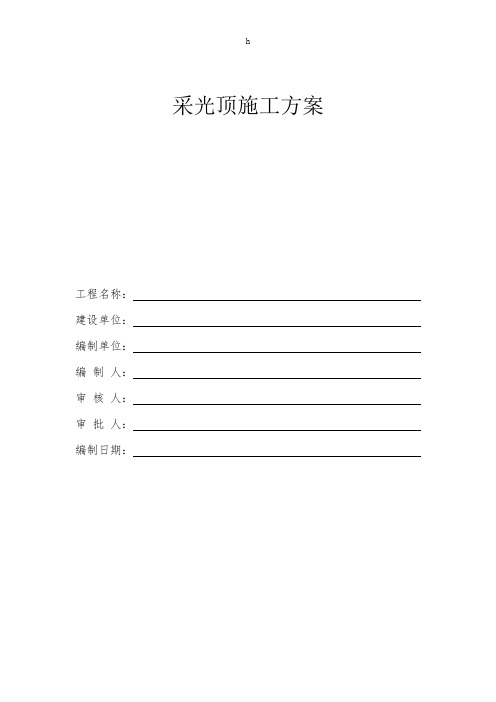 h

采光顶施工方案

工程名称：

建设单位：

编制单位：

编 制 人：

审 核 人：

审 批 人：

编制日期：